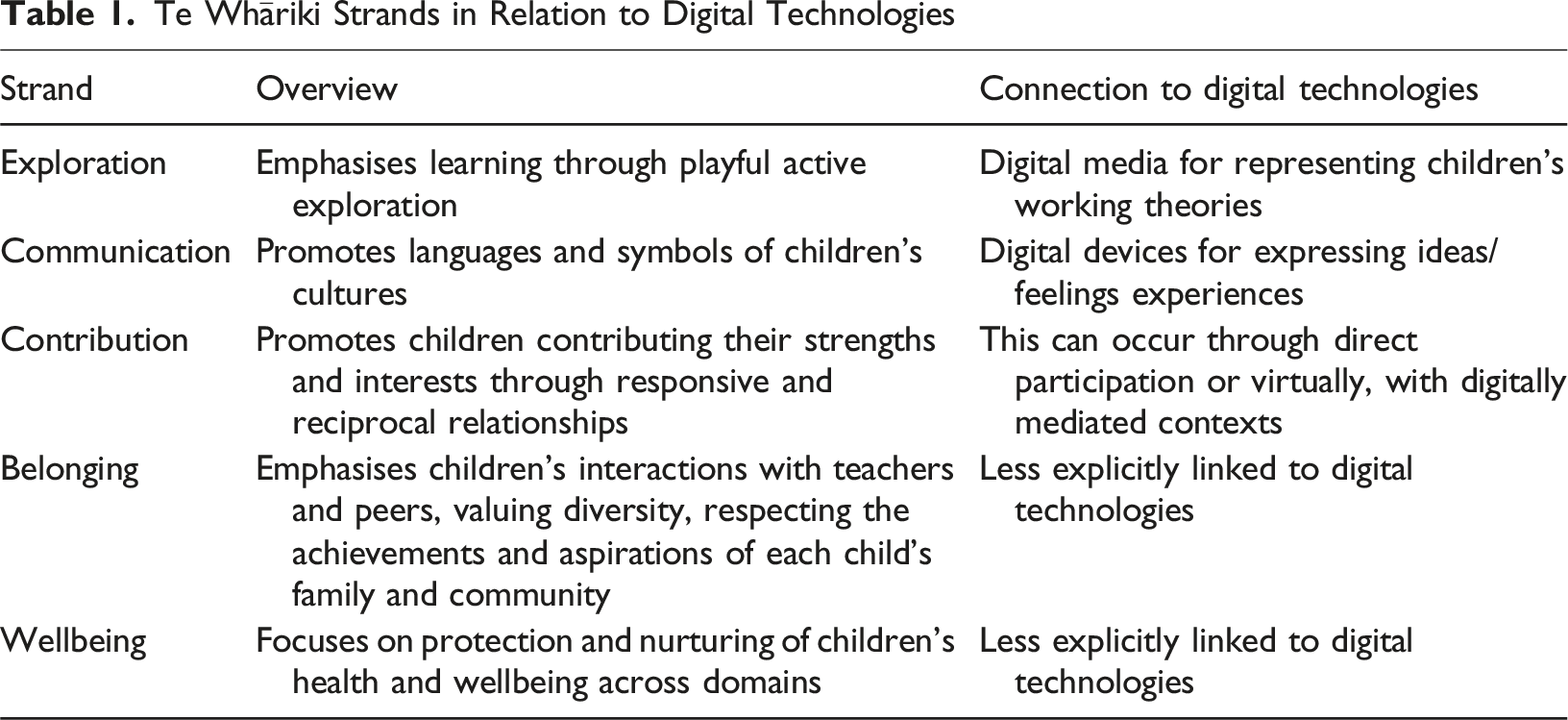 Table 1. Te Whāriki Strands in Relation to Digital Technologies

| Strand | Overview | Connection to digital technologies |
|---|---|---|
| Exploration | Emphasises learning through playful active exploration | Digital media for representing children's working theories |
| Communication | Promotes languages and symbols of children's cultures | Digital devices for expressing ideas/ feelings experiences |
| Contribution | Promotes children contributing their strengths and interests through responsive and reciprocal relationships | This can occur through direct participation or virtually, with digitally mediated contexts |
| Belonging | Emphasises children's interactions with teachers and peers, valuing diversity, respecting the achievements and aspirations of each child's family and community | Less explicitly linked to digital technologies |
| Wellbeing | Focuses on protection and nurturing of children's health and wellbeing across domains | Less explicitly linked to digital technologies |